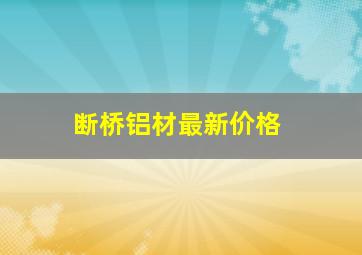 断桥铝材最新价格